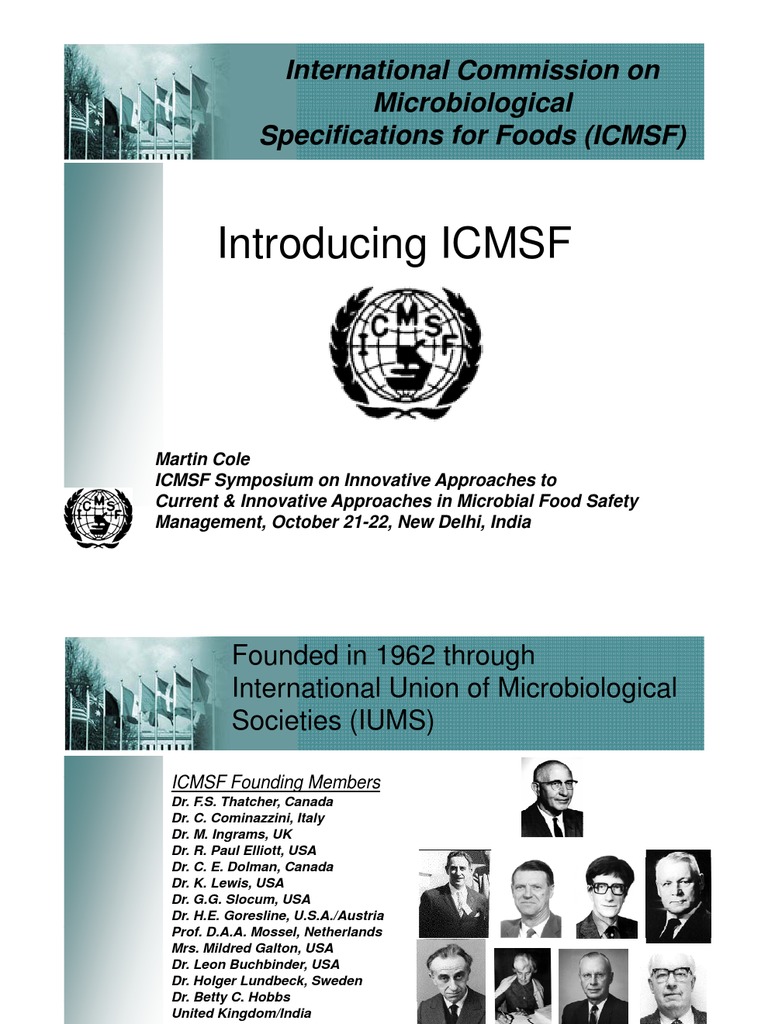 International Commission on Microbiological Specifications for Foods (ICMSF)

Introducing ICMSF

ICMSF

Martin Cole
ICMSF Symposium on Innovative Approaches to Current & Innovative Approaches in Microbial Food Safety Management, October 21-22, New Delhi, India

ICMSF

Founded in 1962 through International Union of Microbiological Societies (IUMS)

ICMSF Founding Members
Dr. F.S. Thatcher, Canada
Dr. C. Cominazzini, Italy
Dr. M. Ingrams, UK
Dr. R. Paul Elliott, USA
Dr. C. E. Dolman, Canada
Dr. K. Lewis, USA
Dr. G.G. Slocum, USA
Dr. H.E. Goresline, U.S.A./Austria
Prof. D.A.A. Mossel, Netherlands
Mrs. Mildred Galton, USA
Dr. Leon Buchbinder, USA
Dr. Holger Lundbeck, Sweden
Dr. Betty C. Hobbs
United Kingdom/India